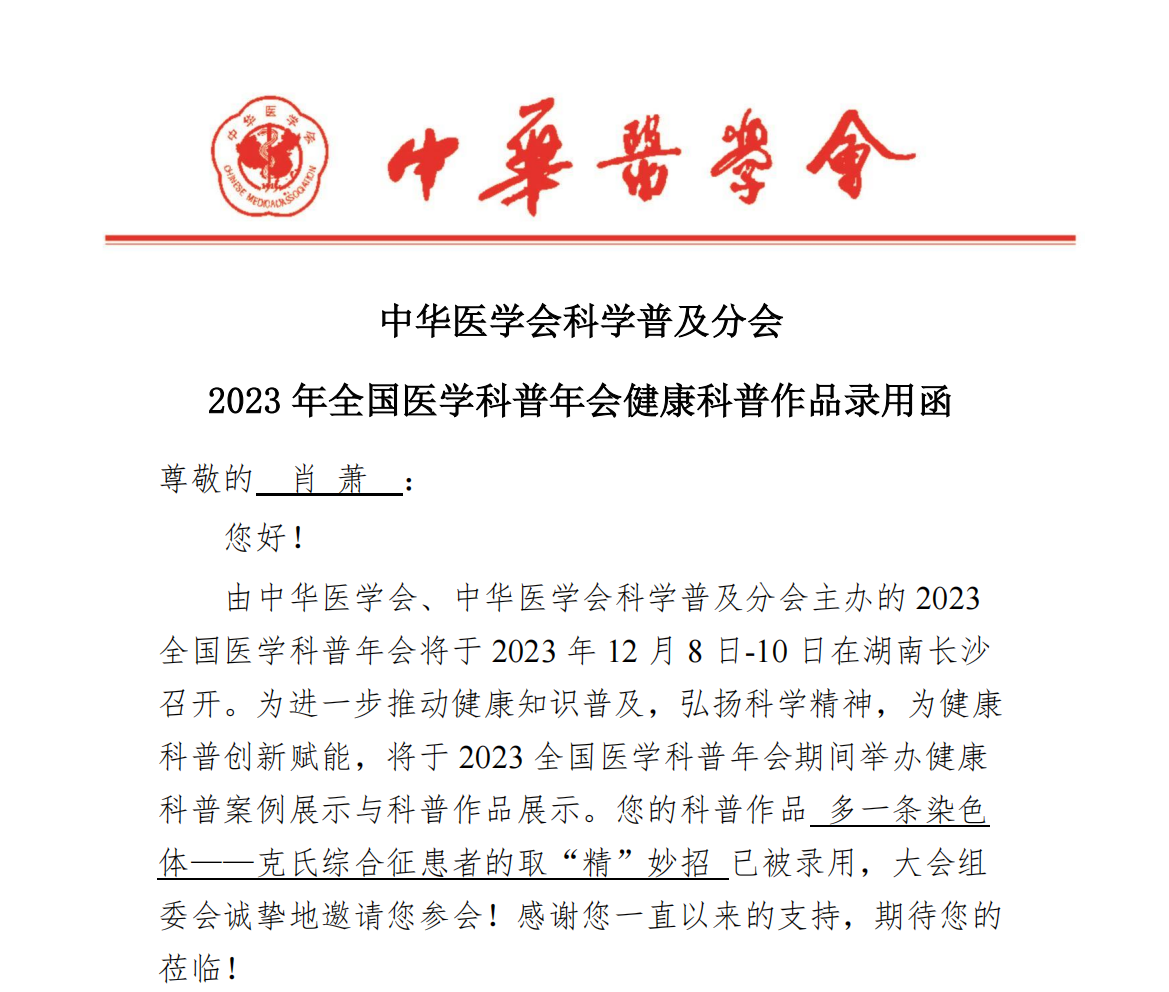 中华医学会
CHINESE MEDICAL ASSOCIATION

中華醫學會

中华医学会科学普及分会

2023 年全国医学科普年会健康科普作品录用函

尊敬的 肖 萧 ：

您好！

由中华医学会、中华医学会科学普及分会主办的 2023 全国医学科普年会将于 2023 年 12 月 8 日-10 日在湖南长沙召开。为进一步推动健康知识普及，弘扬科学精神，为健康科普创新赋能，将于 2023 全国医学科普年会期间举办健康科普案例展示与科普作品展示。您的科普作品 多一条染色体——克氏综合征患者的取“精”妙招 已被录用，大会组委会诚挚地邀请您参会！感谢您一直以来的支持，期待您的莅临！